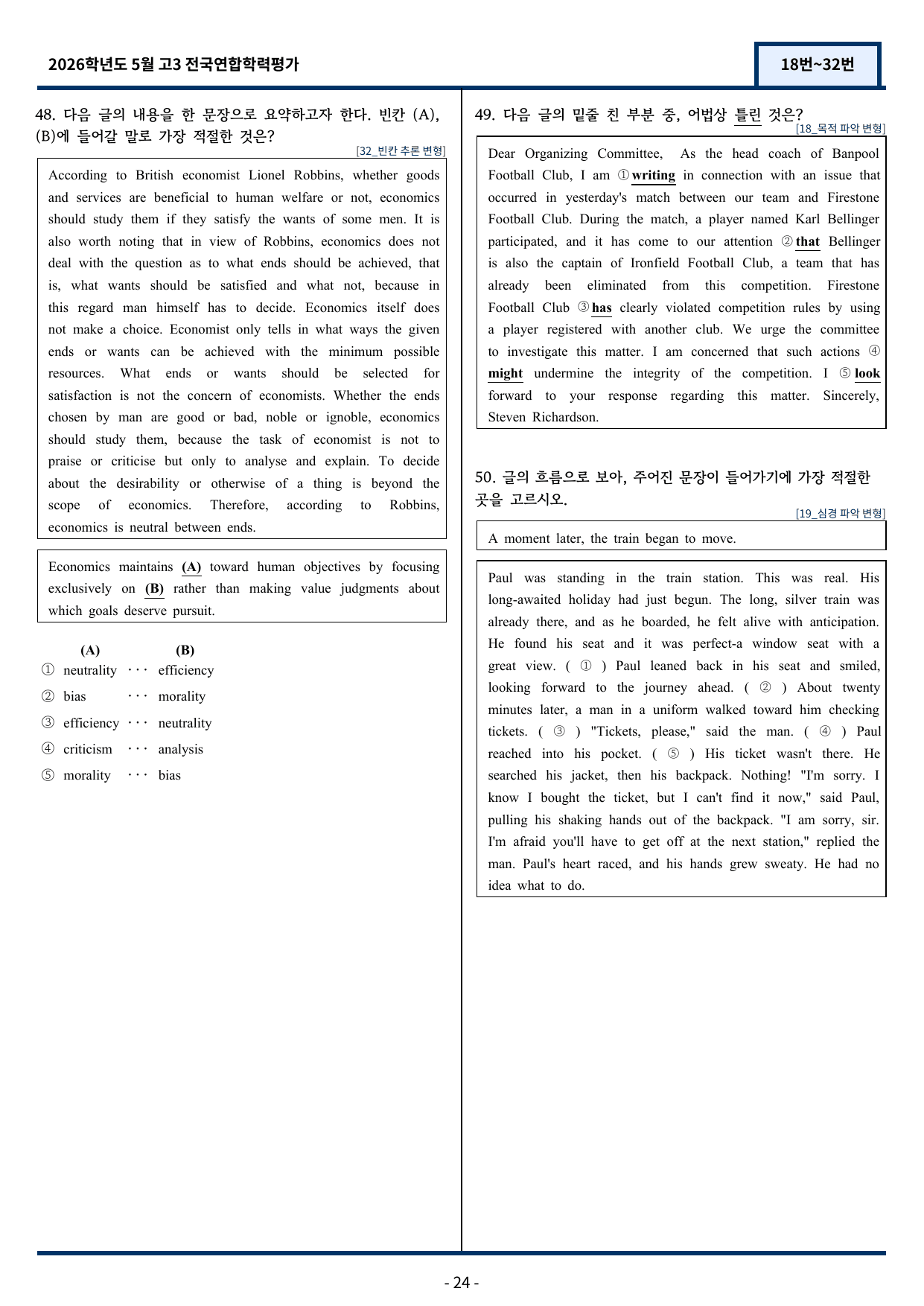 2026학년도 5월 고3 전국연합학력평가

18번~32번

48. 다음 글의 내용을 한 문장으로 요약하고자 한다. 빈칸 (A), (B)에 들어갈 말로 가장 적절한 것은?

[32_빈칸 추론 변형]

According to British economist Lionel Robbins, whether goods and services are beneficial to human welfare or not, economics should study them if they satisfy the wants of some men. It is also worth noting that in view of Robbins, economics does not deal with the question as to what ends should be achieved, that is, what wants should be satisfied and what not, because in this regard man himself has to decide. Economics itself does not make a choice. Economist only tells in what ways the given ends or wants can be achieved with the minimum possible resources. What ends or wants should be selected for satisfaction is not the concern of economists. Whether the ends chosen by man are good or bad, noble or ignoble, economics should study them, because the task of economist is not to praise or criticise but only to analyse and explain. To decide about the desirability or otherwise of a thing is beyond the scope of economics. Therefore, according to Robbins, economics is neutral between ends.

Economics maintains (A) toward human objectives by focusing exclusively on (B) rather than making value judgments about which goals deserve pursuit.

(A) (B)
① neutrality ··· efficiency
② bias ··· morality
③ efficiency ··· neutrality
④ criticism ··· analysis
⑤ morality ··· bias

49. 다음 글의 밑줄 친 부분 중, 어법상 틀린 것은?

[18_목적 파악 변형]

Dear Organizing Committee, As the head coach of Banpool Football Club, I am ① writing in connection with an issue that occurred in yesterday's match between our team and Firestone Football Club. During the match, a player named Karl Bellinger participated, and it has come to our attention ② that Bellinger is also the captain of Ironfield Football Club, a team that has already been eliminated from this competition. Firestone Football Club ③ has clearly violated competition rules by using a player registered with another club. We urge the committee to investigate this matter. I am concerned that such actions ④ might undermine the integrity of the competition. I ⑤ look forward to your response regarding this matter. Sincerely, Steven Richardson.

50. 글의 흐름으로 보아, 주어진 문장이 들어가기에 가장 적절한 곳을 고르시오.

[19_심경 파악 변형]

A moment later, the train began to move.

Paul was standing in the train station. This was real. His long-awaited holiday had just begun. The long, silver train was already there, and as he boarded, he felt alive with anticipation. He found his seat and it was perfect-a window seat with a great view. ( ① ) Paul leaned back in his seat and smiled, looking forward to the journey ahead. ( ② ) About twenty minutes later, a man in a uniform walked toward him checking tickets. ( ③ ) "Tickets, please," said the man. ( ④ ) Paul reached into his pocket. ( ⑤ ) His ticket wasn't there. He searched his jacket, then his backpack. Nothing! "I'm sorry. I know I bought the ticket, but I can't find it now," said Paul, pulling his shaking hands out of the backpack. "I am sorry, sir. I'm afraid you'll have to get off at the next station," replied the man. Paul's heart raced, and his hands grew sweaty. He had no idea what to do.

- 24 -